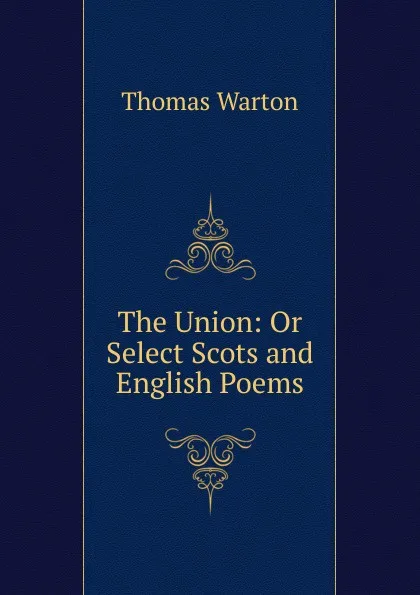 Thomas Warton

The Union: Or Select Scots and English Poems